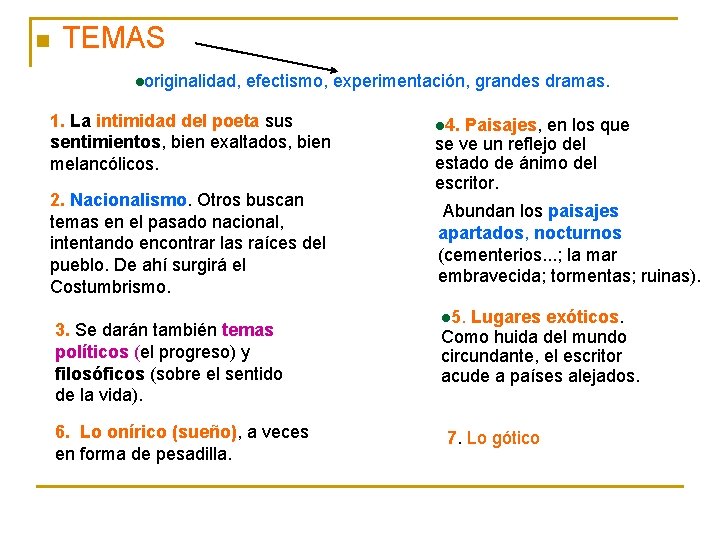 TEMAS

●originalidad, efectismo, experimentación, grandes dramas.

1. La intimidad del poeta sus sentimientos, bien exaltados, bien melancólicos.

2. Nacionalismo. Otros buscan temas en el pasado nacional, intentando encontrar las raíces del pueblo. De ahí surgirá el Costumbrismo.

3. Se darán también temas políticos (el progreso) y filosóficos (sobre el sentido de la vida).

6. Lo onírico (sueño), a veces en forma de pesadilla.

●4. Paisajes, en los que se ve un reflejo del estado de ánimo del escritor.

Abundan los paisajes apartados, nocturnos (cementerios...; la mar embravecida; tormentas; ruinas).

●5. Lugares exóticos. Como huida del mundo circundante, el escritor acude a países alejados.

7. Lo gótico